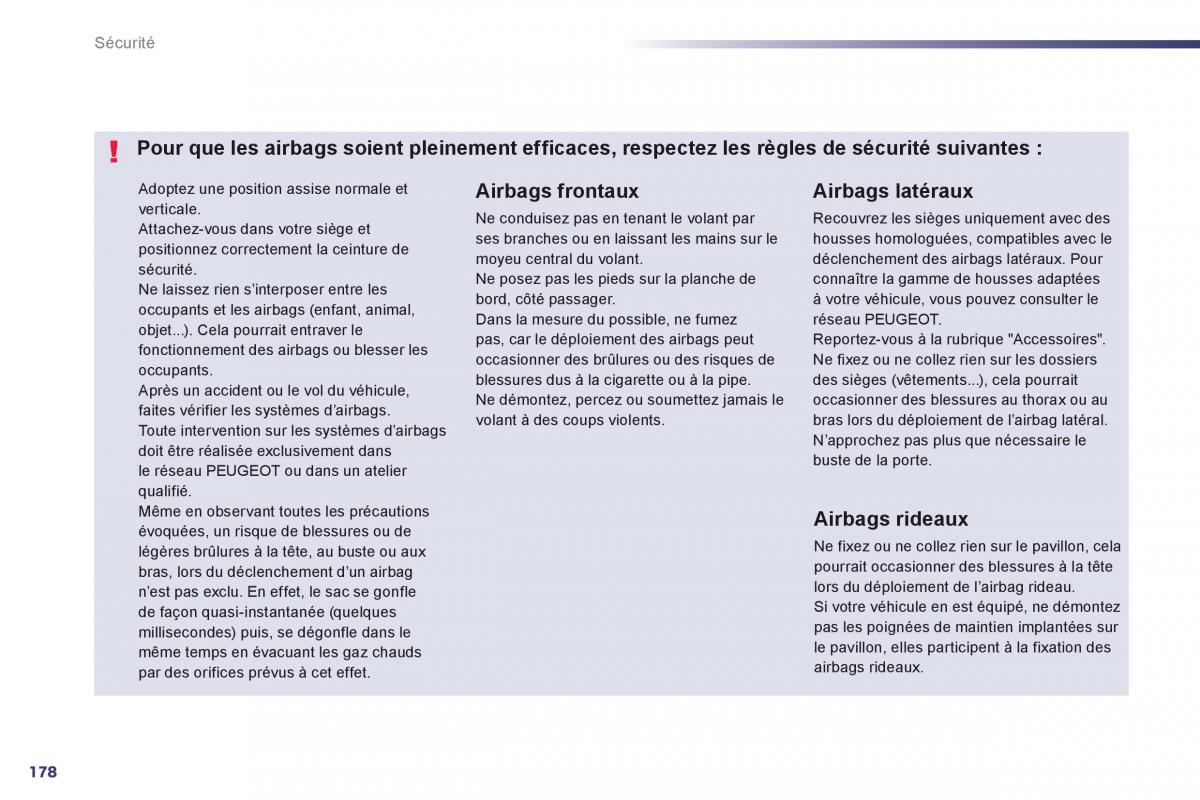 Sécurité

! Pour que les airbags soient pleinement efficaces, respectez les règles de sécurité suivantes :

Adoptez une position assise normale et verticale.
Attachez-vous dans votre siège et positionnez correctement la ceinture de sécurité.
Ne laissez rien s'interposer entre les occupants et les airbags (enfant, animal, objet...). Cela pourrait entraver le fonctionnement des airbags ou blesser les occupants.
Après un accident ou le vol du véhicule, faites vérifier les systèmes d'airbags.
Toute intervention sur les systèmes d'airbags doit être réalisée exclusivement dans le réseau PEUGEOT ou dans un atelier qualifié.
Même en observant toutes les précautions évoquées, un risque de blessures ou de légères brûlures à la tête, au buste ou aux bras, lors du déclenchement d'un airbag n'est pas exclu. En effet, le sac se gonfle de façon quasi-instantanée (quelques millisecondes) puis, se dégonfle dans le même temps en évacuant les gaz chauds par des orifices prévus à cet effet.

Airbags frontaux

Ne conduisez pas en tenant le volant par ses branches ou en laissant les mains sur le moyeu central du volant.
Ne posez pas les pieds sur la planche de bord, côté passager.
Dans la mesure du possible, ne fumez pas, car le déploiement des airbags peut occasionner des brûlures ou des risques de blessures dus à la cigarette ou à la pipe.
Ne démontez, percez ou soumettez jamais le volant à des coups violents.

Airbags latéraux

Recouvrez les sièges uniquement avec des housses homologuées, compatibles avec le déclenchement des airbags latéraux. Pour connaître la gamme de housses adaptées à votre véhicule, vous pouvez consulter le réseau PEUGEOT.
Reportez-vous à la rubrique "Accessoires".
Ne fixez ou ne collez rien sur les dossiers des sièges (vêtements...), cela pourrait occasionner des blessures au thorax ou au bras lors du déploiement de l'airbag latéral.
N'approchez pas plus que nécessaire le buste de la porte.

Airbags rideaux

Ne fixez ou ne collez rien sur le pavillon, cela pourrait occasionner des blessures à la tête lors du déploiement de l'airbag rideau.
Si votre véhicule en est équipé, ne démontez pas les poignées de maintien implantées sur le pavillon, elles participent à la fixation des airbags rideaux.

178